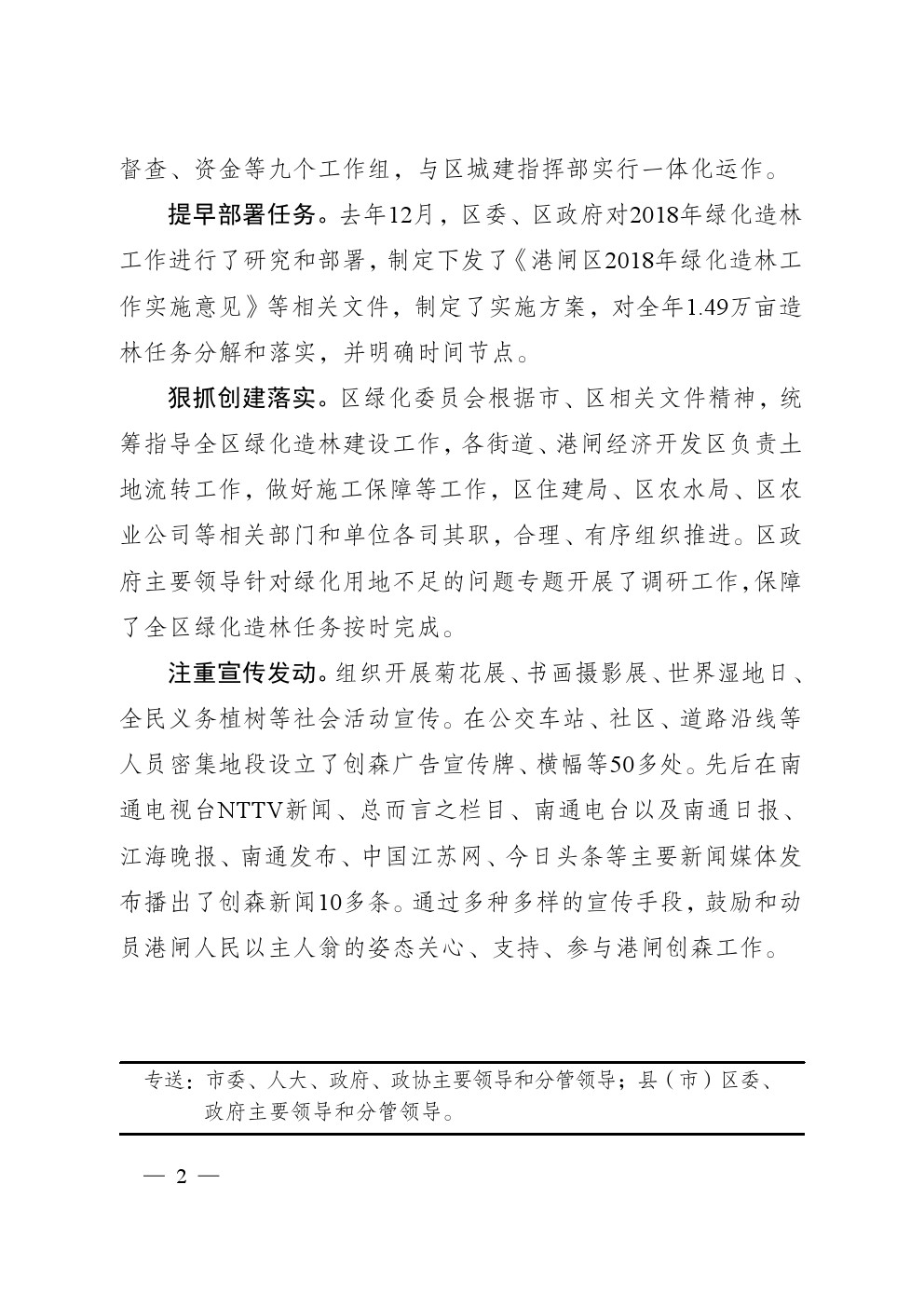 督查、资金等九个工作组，与区城建指挥部实行一体化运作。

提早部署任务。去年12月，区委、区政府对2018年绿化造林工作进行了研究和部署，制定下发了《港闸区2018年绿化造林工作实施意见》等相关文件，制定了实施方案，对全年1.49万亩造林任务分解和落实，并明确时间节点。

狠抓创建落实。区绿化委员会根据市、区相关文件精神，统筹指导全区绿化造林建设工作，各街道、港闸经济开发区负责土地流转工作，做好施工保障等工作，区住建局、区农水局、区农业公司等相关部门和单位各司其职，合理、有序组织推进。区政府主要领导针对绿化用地不足的问题专题开展了调研工作，保障了全区绿化造林任务按时完成。

注重宣传发动。组织开展菊花展、书画摄影展、世界湿地日、全民义务植树等社会活动宣传。在公交车站、社区、道路沿线等人员密集地段设立了创森广告宣传牌、横幅等50多处。先后在南通电视台NTTV新闻、总而言之栏目、南通电台以及南通日报、江海晚报、南通发布、中国江苏网、今日头条等主要新闻媒体发布播出了创森新闻10多条。通过多种多样的宣传手段，鼓励和动员港闸人民以主人翁的姿态关心、支持、参与港闸创森工作。

专送：市委、人大、政府、政协主要领导和分管领导；县（市）区委、政府主要领导和分管领导。

— 2 —